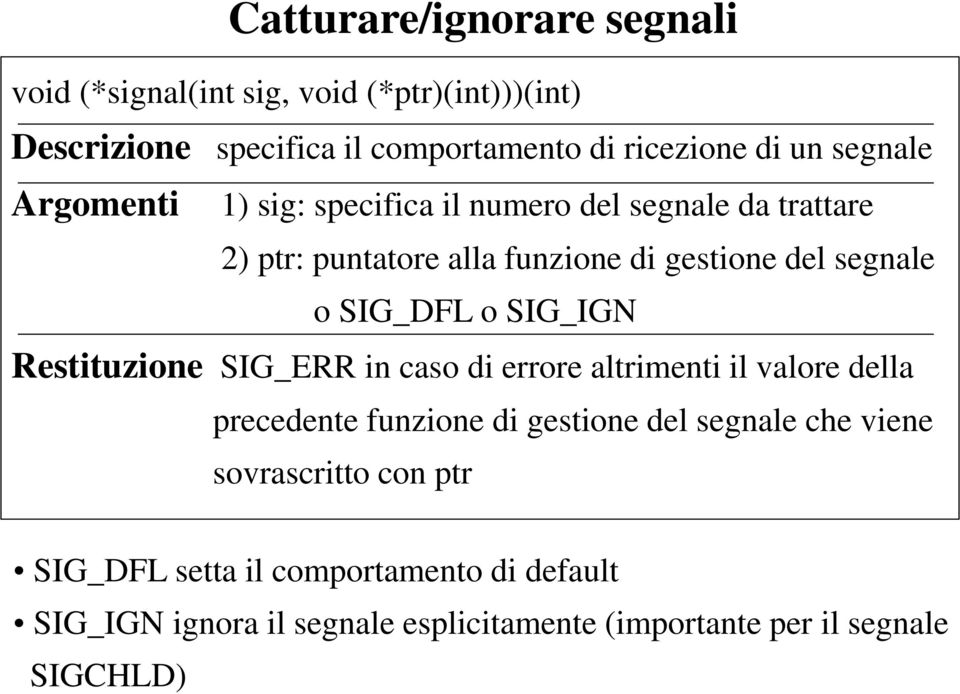 Catturare/ignorare segnali

void (*signal(int sig, void (*ptr)(int)))(int)

Descrizione specifica il comportamento di ricezione di un segnale

Argomenti 1) sig: specifica il numero del segnale da trattare
2) ptr: puntatore alla funzione di gestione del segnale o SIG_DFL o SIG_IGN

Restituzione SIG_ERR in caso di errore altrimenti il valore della precedente funzione di gestione del segnale che viene sovrascritto con ptr

• SIG_DFL setta il comportamento di default
• SIG_IGN ignora il segnale esplicitamente (importante per il segnale SIGCHLD)